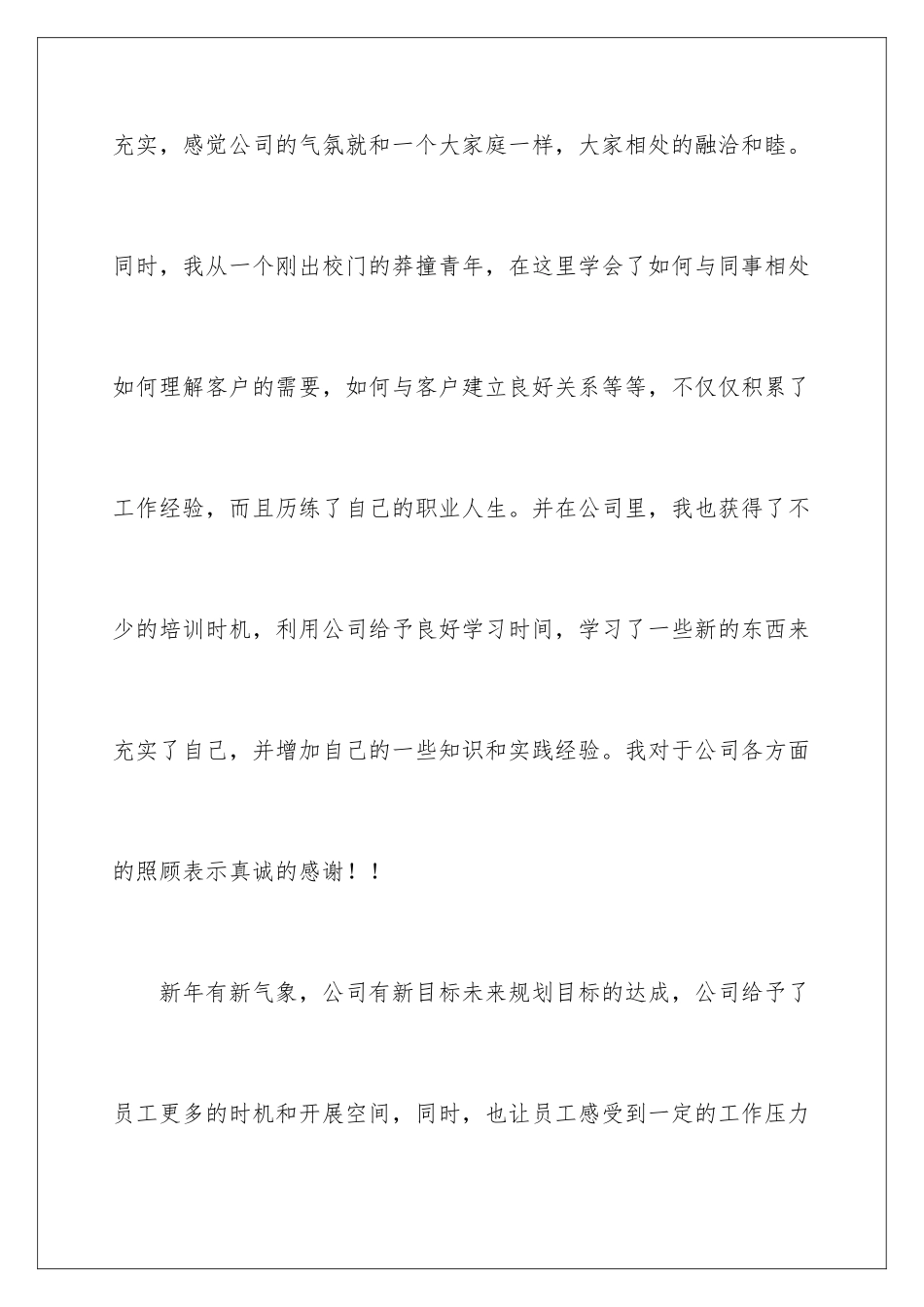 充实，感觉公司的气氛就和一个大家庭一样，大家相处的融洽和睦。同时，我从一个刚出校门的莽撞青年，在这里学会了如何与同事相处如何理解客户的需要，如何与客户建立良好关系等等，不仅仅积累了工作经验，而且历练了自己的职业人生。并在公司里，我也获得了不少的培训时机，利用公司给予良好学习时间，学习了一些新的东西来充实了自己，并增加自己的一些知识和实践经验。我对于公司各方面的照顾表示真诚的感谢！！

新年有新气象，公司有新目标未来规划目标的达成，公司给予了员工更多的时机和开展空间，同时，也让员工感受到一定的工作压力